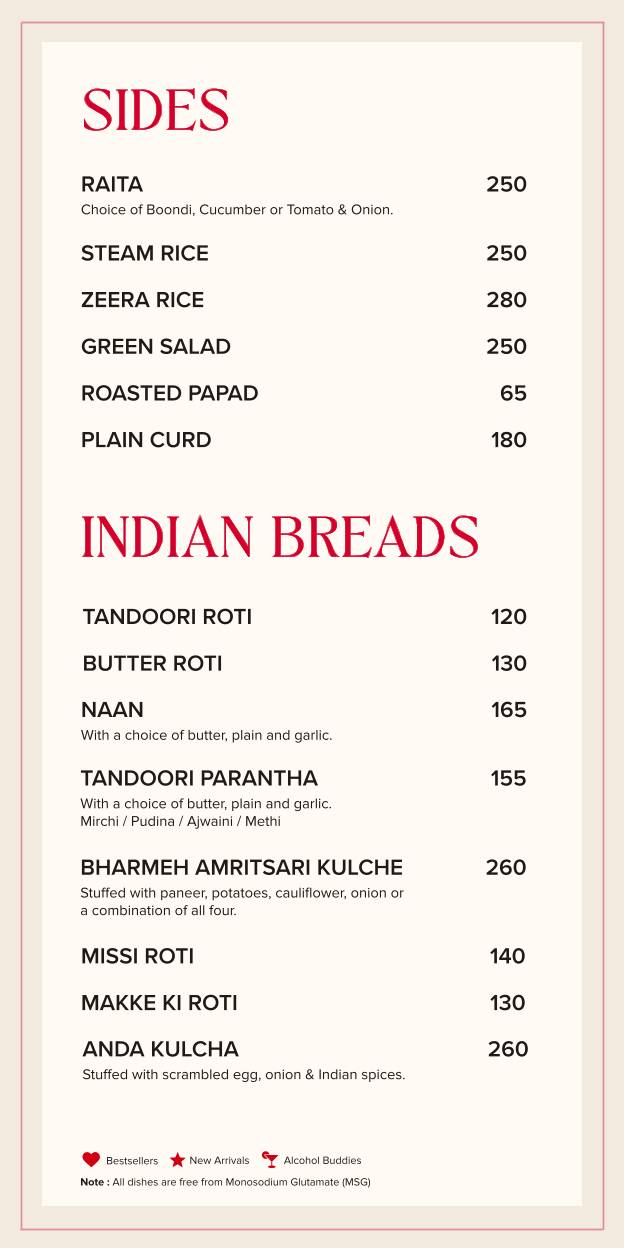 SIDES

RAITA 250
Choice of Boondi, Cucumber or Tomato & Onion.

STEAM RICE 250

ZEERA RICE 280

GREEN SALAD 250

ROASTED PAPAD 65

PLAIN CURD 180

INDIAN BREADS

TANDOORI ROTI 120

BUTTER ROTI 130

NAAN 165
With a choice of butter, plain and garlic.

TANDOORI PARANTHA 155
With a choice of butter, plain and garlic.
Mirchi / Pudina / Ajwaini / Methi

BHARMEH AMRITSARI KULCHE 260
Stuffed with paneer, potatoes, cauliflower, onion or a combination of all four.

MISSI ROTI 140

MAKKE KI ROTI 130

ANDA KULCHA 260
Stuffed with scrambled egg, onion & Indian spices.

Bestsellers New Arrivals Alcohol Buddies
Note : All dishes are free from Monosodium Glutamate (MSG)